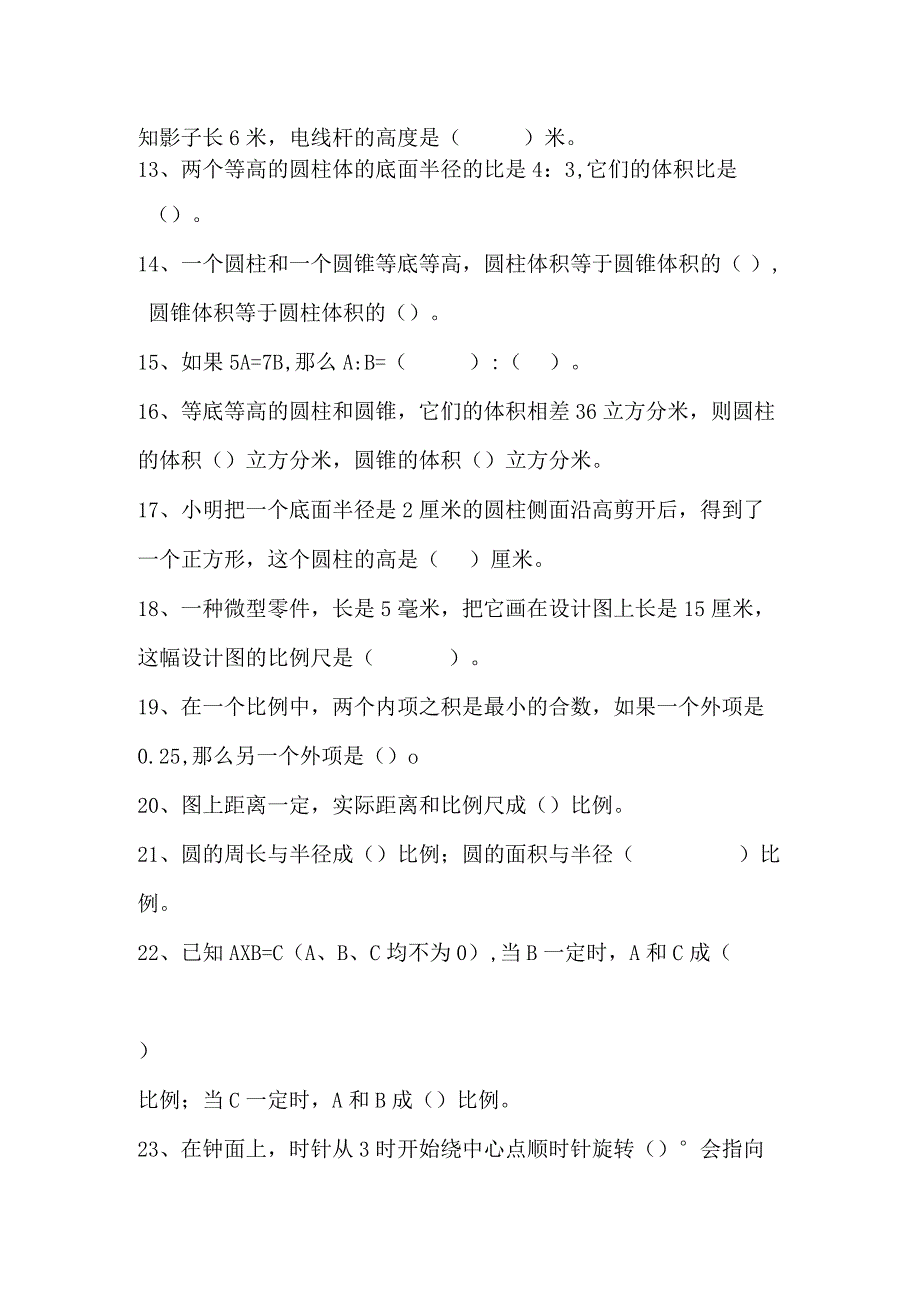 知影子长6米，电线杆的高度是（　　）米。

13、两个等高的圆柱体的底面半径的比是4：3,它们的体积比是（）。

14、一个圆柱和一个圆锥等底等高，圆柱体积等于圆锥体积的（），圆锥体积等于圆柱体积的（）。

15、如果5A=7B,那么A:B=（　　）:（　）。

16、等底等高的圆柱和圆锥，它们的体积相差36立方分米，则圆柱的体积（）立方分米，圆锥的体积（）立方分米。

17、小明把一个底面半径是2厘米的圆柱侧面沿高剪开后，得到了一个正方形，这个圆柱的高是（　）厘米。

18、一种微型零件，长是5毫米，把它画在设计图上长是15厘米，这幅设计图的比例尺是（　　）。

19、在一个比例中，两个内项之积是最小的合数，如果一个外项是0.25,那么另一个外项是（）o

20、图上距离一定，实际距离和比例尺成（）比例。

21、圆的周长与半径成（）比例；圆的面积与半径（　　　）比例。

22、已知AXB=C（A、B、C均不为0）,当B一定时，A和C成（

）

比例；当C一定时，A和B成（）比例。

23、在钟面上，时针从3时开始绕中心点顺时针旋转（）°会指向